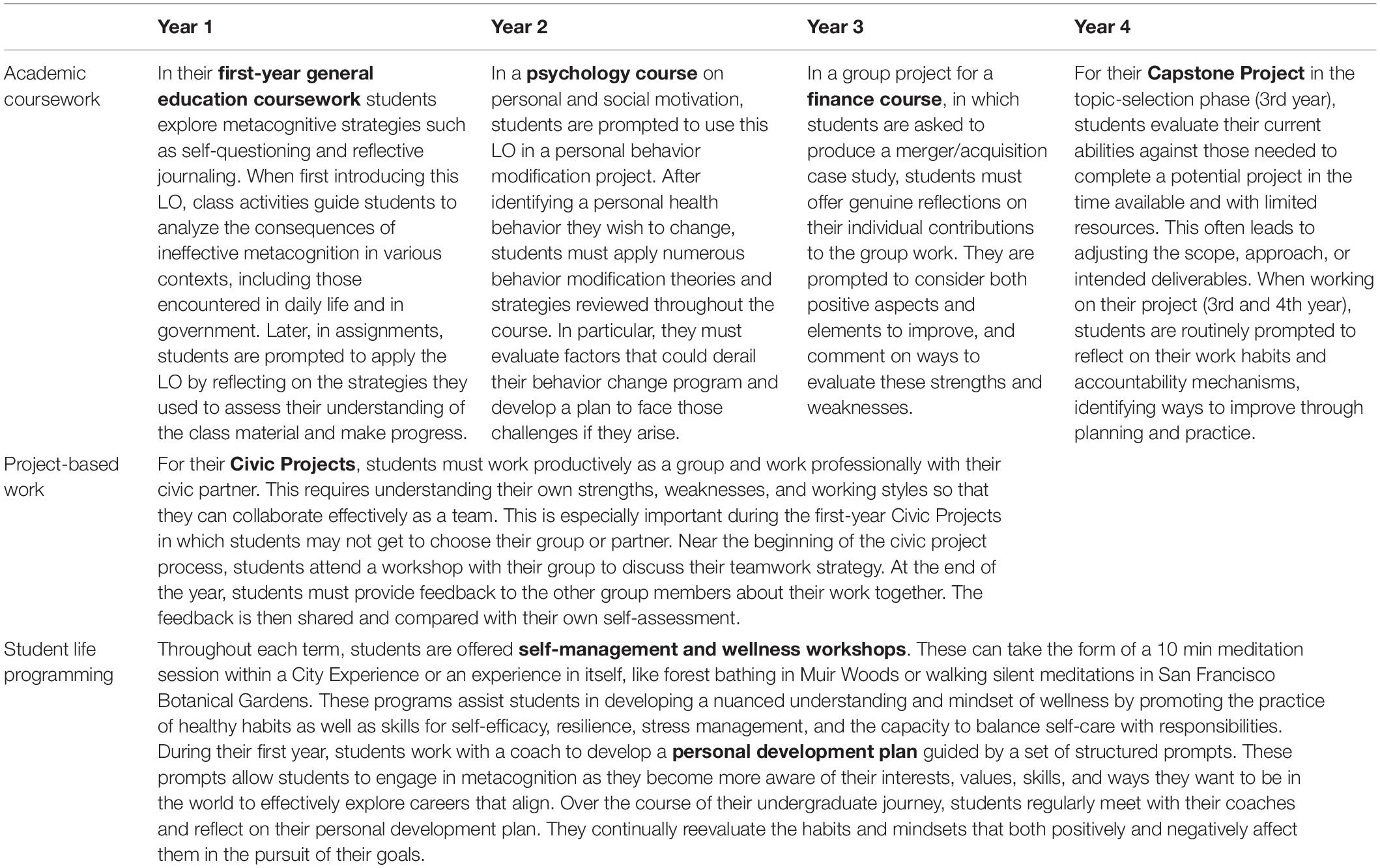 | | Year 1 | Year 2 | Year 3 | Year 4 |
|---|---|---|---|---|
| Academic coursework | In their **first-year general education coursework** students explore metacognitive strategies such as self-questioning and reflective journaling. When first introducing this LO, class activities guide students to analyze the consequences of ineffective metacognition in various contexts, including those encountered in daily life and in government. Later, in assignments, students are prompted to apply the LO by reflecting on the strategies they used to assess their understanding of the class material and make progress. | In a **psychology course** on personal and social motivation, students are prompted to use this LO in a personal behavior modification project. After identifying a personal health behavior they wish to change, students must apply numerous behavior modification theories and strategies reviewed throughout the course. In particular, they must evaluate factors that could derail their behavior change program and develop a plan to face those challenges if they arise. | In a group project for a **finance course**, in which students are asked to produce a merger/acquisition case study, students must offer genuine reflections on their individual contributions to the group work. They are prompted to consider both positive aspects and elements to improve, and comment on ways to evaluate these strengths and weaknesses. | For their **Capstone Project** in the topic-selection phase (3rd year), students evaluate their current abilities against those needed to complete a potential project in the time available and with limited resources. This often leads to adjusting the scope, approach, or intended deliverables. When working on their project (3rd and 4th year), students are routinely prompted to reflect on their work habits and accountability mechanisms, identifying ways to improve through planning and practice. |
| Project-based work | For their **Civic Projects**, students must work productively as a group and work professionally with their civic partner. This requires understanding their own strengths, weaknesses, and working styles so that they can collaborate effectively as a team. This is especially important during the first-year Civic Projects in which students may not get to choose their group or partner. Near the beginning of the civic project process, students attend a workshop with their group to discuss their teamwork strategy. At the end of the year, students must provide feedback to the other group members about their work together. The feedback is then shared and compared with their own self-assessment. | | | |
| Student life programming | Throughout each term, students are offered **self-management and wellness workshops**. These can take the form of a 10 min meditation session within a City Experience or an experience in itself, like forest bathing in Muir Woods or walking silent meditations in San Francisco Botanical Gardens. These programs assist students in developing a nuanced understanding and mindset of wellness by promoting the practice of healthy habits as well as skills for self-efficacy, resilience, stress management, and the capacity to balance self-care with responsibilities. During their first year, students work with a coach to develop a **personal development plan** guided by a set of structured prompts. These prompts allow students to engage in metacognition as they become more aware of their interests, values, skills, and ways they want to be in the world to effectively explore careers that align. Over the course of their undergraduate journey, students regularly meet with their coaches and reflect on their personal development plan. They continually reevaluate the habits and mindsets that both positively and negatively affect them in the pursuit of their goals. | | | |